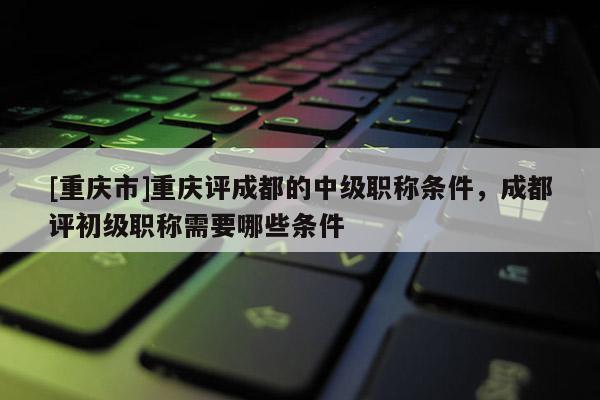 [重庆市]重庆评成都的中级职称条件，成都评初级职称需要哪些条件